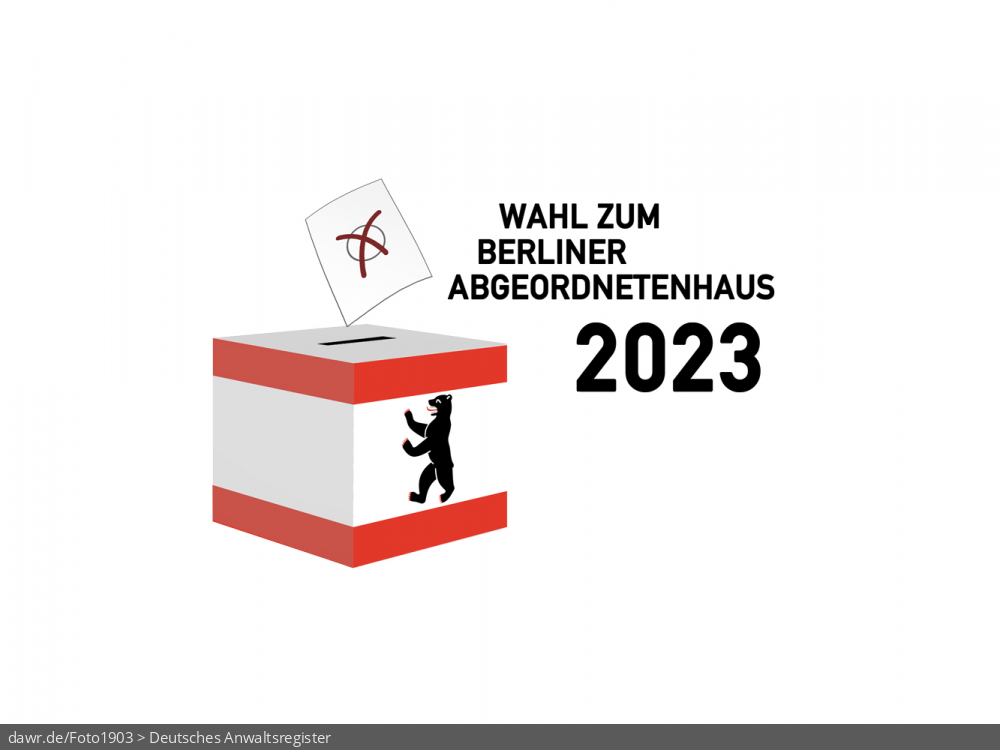 WAHL ZUM
BERLINER
ABGEORDNETENHAUS
2023

dawr.de/Foto1903 > Deutsches Anwaltsregister